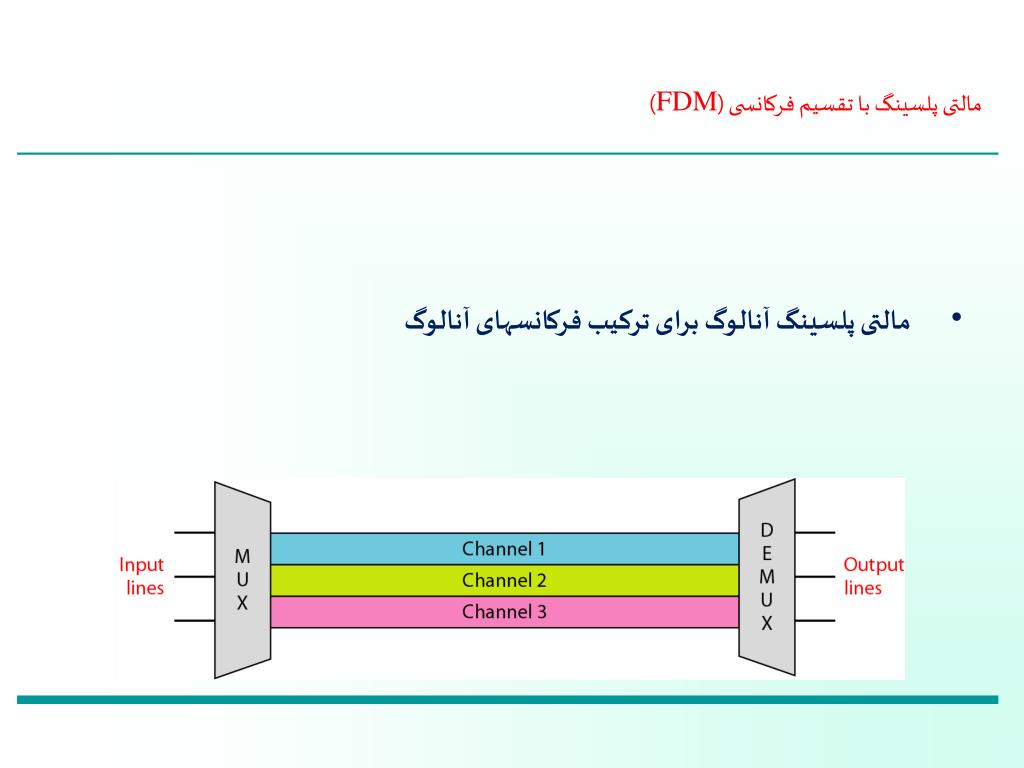 مالتی پلسینگ با تقسیم فرکانسی (FDM)

• مالتی پلسینگ آنالوگ برای ترکیب فرکانسهای آنالوگ

Input lines

M U X

Channel 1
Channel 2
Channel 3

D E M U X

Output lines